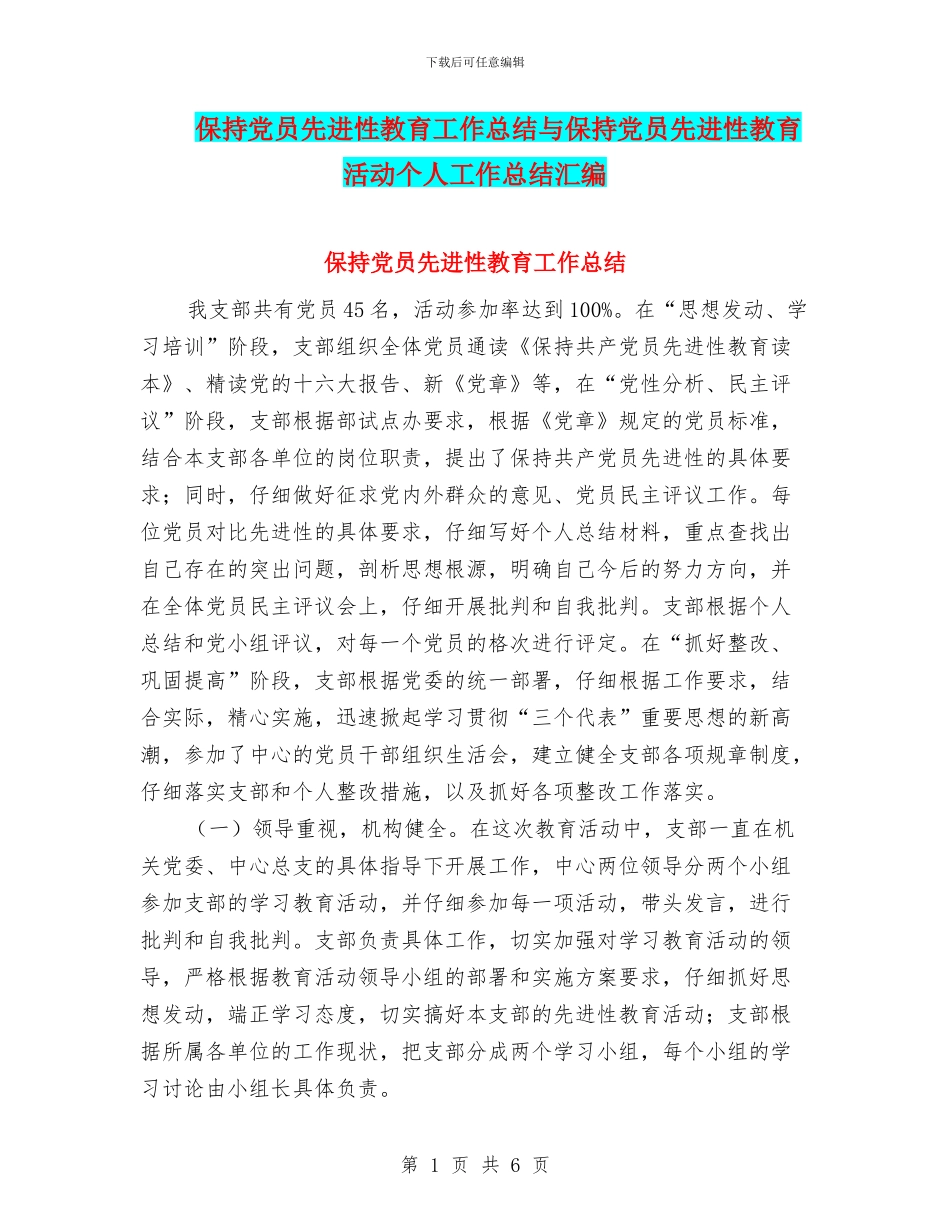 下载后可任意编辑

保持党员先进性教育工作总结与保持党员先进性教育活动个人工作总结汇编

保持党员先进性教育工作总结

我支部共有党员45名，活动参加率达到100%。在“思想发动、学习培训”阶段，支部组织全体党员通读《保持共产党员先进性教育读本》、精读党的十六大报告、新《党章》等，在“党性分析、民主评议”阶段，支部根据部试点办要求，根据《党章》规定的党员标准，结合本支部各单位的岗位职责，提出了保持共产党员先进性的具体要求；同时，仔细做好征求党内外群众的意见、党员民主评议工作。每位党员对比先进性的具体要求，仔细写好个人总结材料，重点查找出自己存在的突出问题，剖析思想根源，明确自己今后的努力方向，并在全体党员民主评议会上，仔细开展批判和自我批判。支部根据个人总结和党小组评议，对每一个党员的格次进行评定。在“抓好整改、巩固提高”阶段，支部根据党委的统一部署，仔细根据工作要求，结合实际，精心实施，迅速掀起学习贯彻“三个代表”重要思想的新高潮，参加了中心的党员干部组织生活会，建立健全支部各项规章制度，仔细落实支部和个人整改措施，以及抓好各项整改工作落实。

（一）领导重视，机构健全。在这次教育活动中，支部一直在机关党委、中心总支的具体指导下开展工作，中心两位领导分两个小组参加支部的学习教育活动，并仔细参加每一项活动，带头发言，进行批判和自我批判。支部负责具体工作，切实加强对学习教育活动的领导，严格根据教育活动领导小组的部署和实施方案要求，仔细抓好思想发动，端正学习态度，切实搞好本支部的先进性教育活动；支部根据所属各单位的工作现状，把支部分成两个学习小组，每个小组的学习讨论由小组长具体负责。

第 1 页 共 6 页